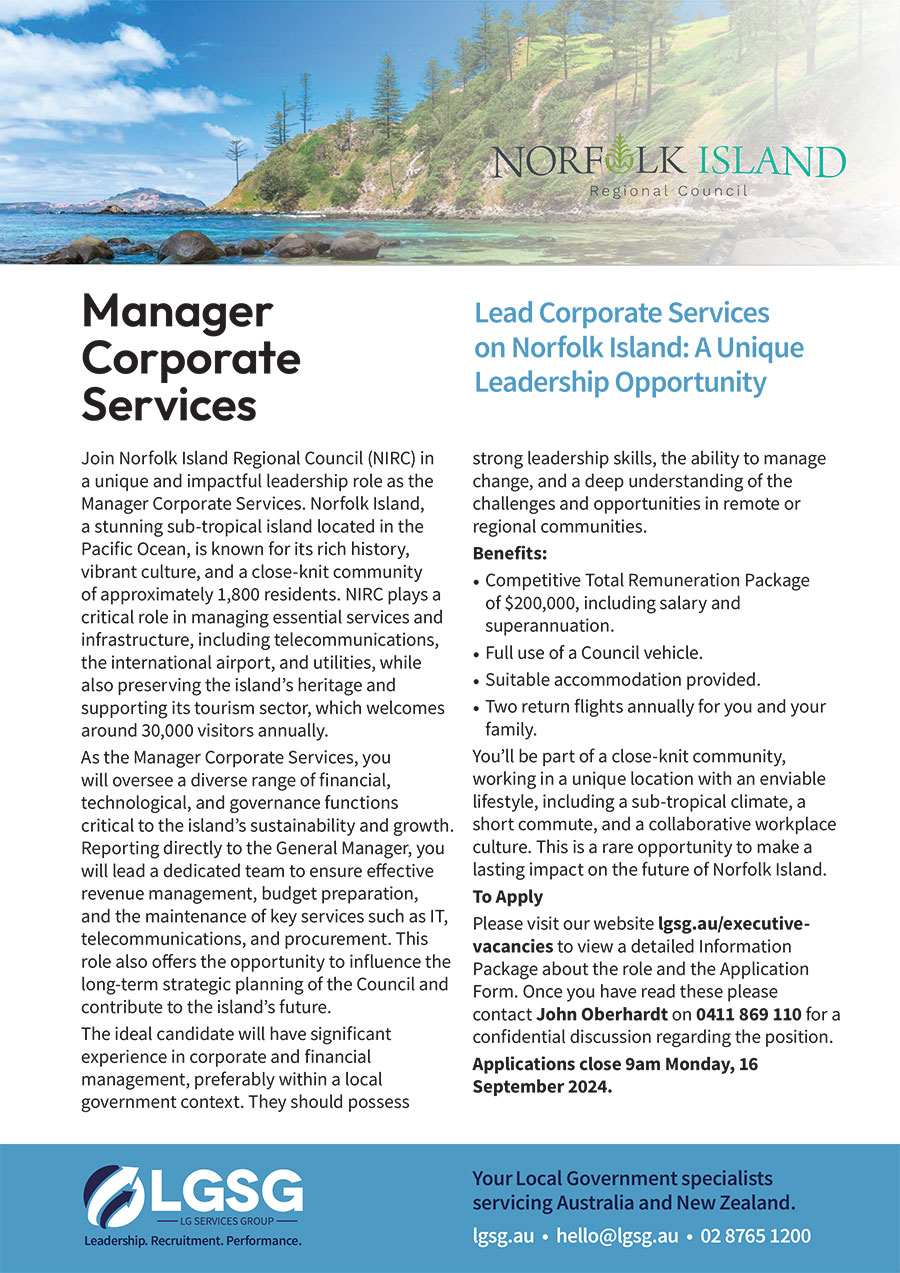 NORFOLK ISLAND
Regional Council

Manager Corporate Services

Lead Corporate Services on Norfolk Island: A Unique Leadership Opportunity

Join Norfolk Island Regional Council (NIRC) in a unique and impactful leadership role as the Manager Corporate Services. Norfolk Island, a stunning sub-tropical island located in the Pacific Ocean, is known for its rich history, vibrant culture, and a close-knit community of approximately 1,800 residents. NIRC plays a critical role in managing essential services and infrastructure, including telecommunications, the international airport, and utilities, while also preserving the island's heritage and supporting its tourism sector, which welcomes around 30,000 visitors annually.

As the Manager Corporate Services, you will oversee a diverse range of financial, technological, and governance functions critical to the island's sustainability and growth. Reporting directly to the General Manager, you will lead a dedicated team to ensure effective revenue management, budget preparation, and the maintenance of key services such as IT, telecommunications, and procurement. This role also offers the opportunity to influence the long-term strategic planning of the Council and contribute to the island's future.

The ideal candidate will have significant experience in corporate and financial management, preferably within a local government context. They should possess strong leadership skills, the ability to manage change, and a deep understanding of the challenges and opportunities in remote or regional communities.

Benefits:
• Competitive Total Remuneration Package of $200,000, including salary and superannuation.
• Full use of a Council vehicle.
• Suitable accommodation provided.
• Two return flights annually for you and your family.

You'll be part of a close-knit community, working in a unique location with an enviable lifestyle, including a sub-tropical climate, a short commute, and a collaborative workplace culture. This is a rare opportunity to make a lasting impact on the future of Norfolk Island.

To Apply
Please visit our website lgsg.au/executive-vacancies to view a detailed Information Package about the role and the Application Form. Once you have read these please contact John Oberhardt on 0411 869 110 for a confidential discussion regarding the position.

Applications close 9am Monday, 16 September 2024.

LGSG
LG SERVICES GROUP
Leadership. Recruitment. Performance.

Your Local Government specialists servicing Australia and New Zealand.
lgsg.au • hello@lgsg.au • 02 8765 1200